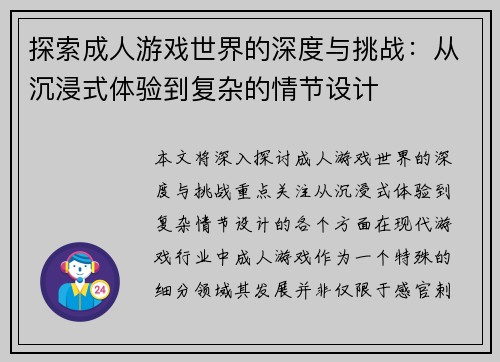 探索成人游戏世界的深度与挑战：从沉浸式体验到复杂的情节设计

本文将深入探讨成人游戏世界的深度与挑战重点关注从沉浸式体验到复杂情节设计的各个方面在现代游戏行业中成人游戏作为一个特殊的细分领域其发展并非仅限于感官刺

24